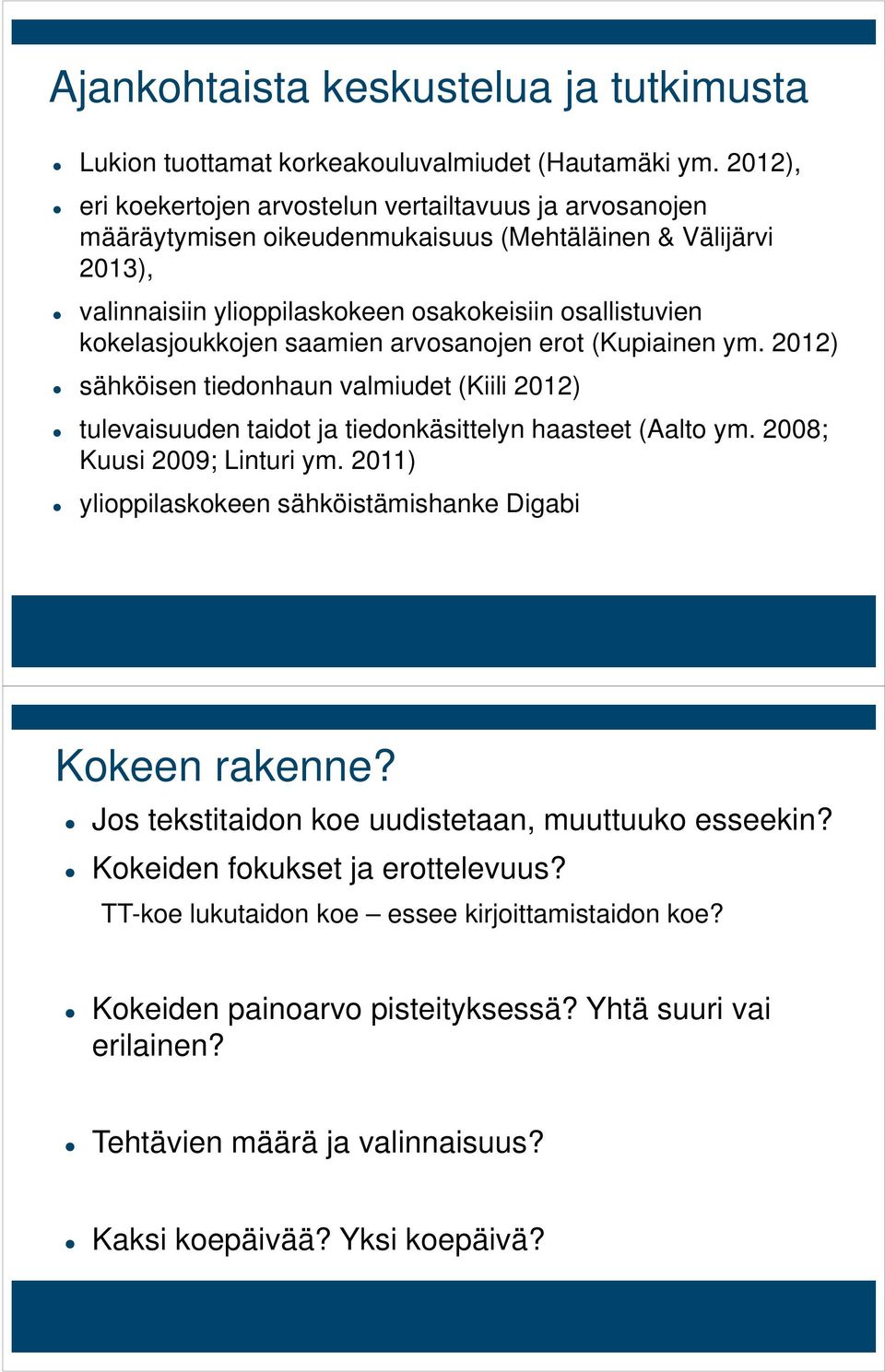 Ajankohtaista keskustelua ja tutkimusta

- Lukion tuottamat korkeakouluvalmiudet (Hautamäki ym. 2012),
- eri koekertojen arvostelun vertailtavuus ja arvosanojen määräytymisen oikeudenmukaisuus (Mehtäläinen & Välijärvi 2013),
- valinnaisiin ylioppilaskokeen osakokeisiin osallistuvien kokelasjoukkojen saamien arvosanojen erot (Kupiainen ym. 2012)
- sähköisen tiedonhaun valmiudet (Kiili 2012)
- tulevaisuuden taidot ja tiedonkäsittelyn haasteet (Aalto ym. 2008; Kuusi 2009; Linturi ym. 2011)
- ylioppilaskokeen sähköistämishanke Digabi

Kokeen rakenne?

- Jos tekstitaidon koe uudistetaan, muuttuuko esseekin?
- Kokeiden fokukset ja erottelevuus?

TT-koe lukutaidon koe – essee kirjoittamistaidon koe?

- Kokeiden painoarvo pisteityksessä? Yhtä suuri vai erilainen?
- Tehtävien määrä ja valinnaisuus?
- Kaksi koepäivää? Yksi koepäivä?